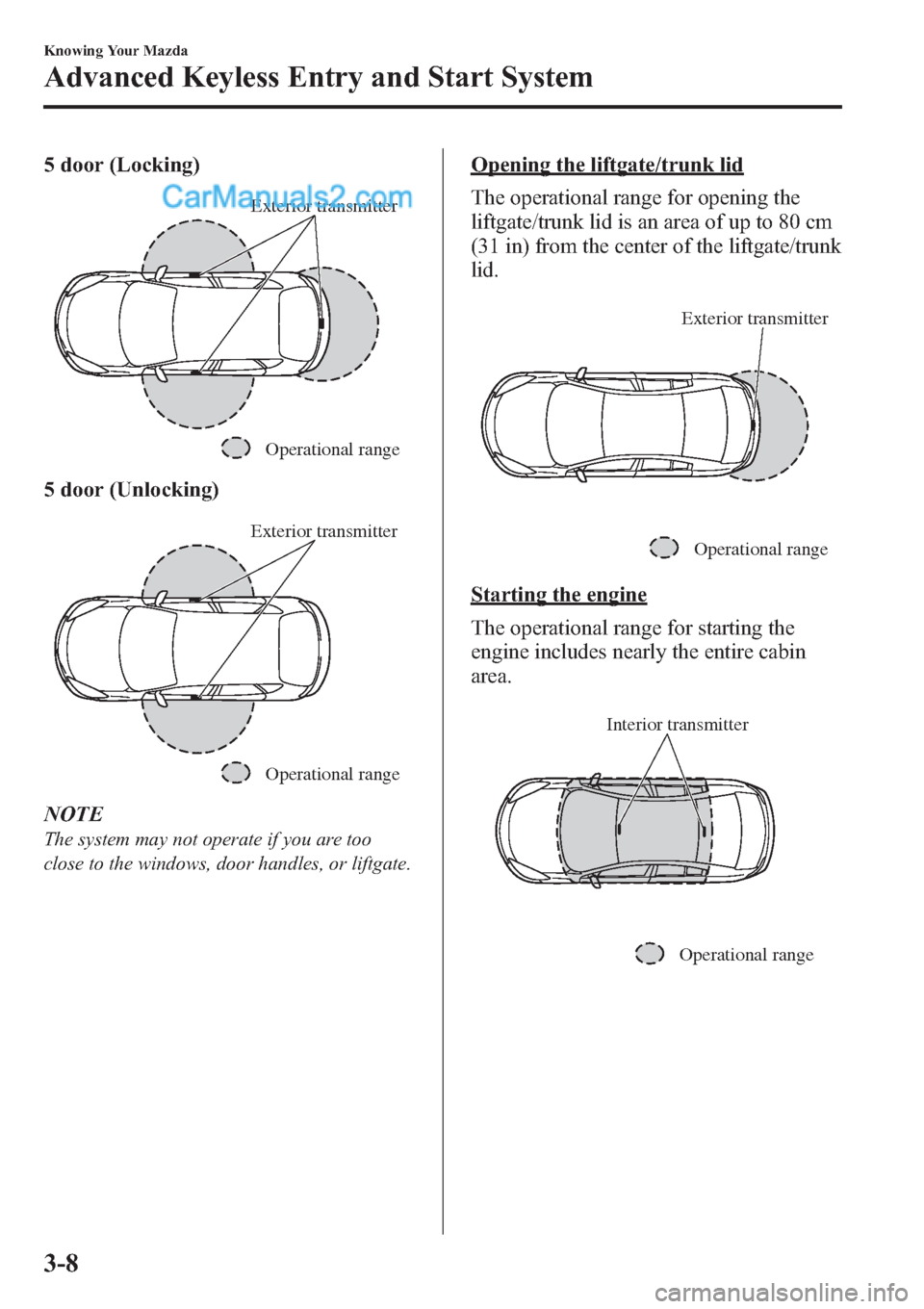 Knowing Your Mazda

Advanced Keyless Entry and Start System

5 door (Locking)

CarManuals2.com

Exterior transmitter

Operational range

5 door (Unlocking)

Exterior transmitter

Operational range

NOTE

The system may not operate if you are too close to the windows, door handles, or liftgate.

Opening the liftgate/trunk lid

The operational range for opening the liftgate/trunk lid is an area of up to 80 cm (31 in) from the center of the liftgate/trunk lid.

Exterior transmitter

Operational range

Starting the engine

The operational range for starting the engine includes nearly the entire cabin area.

Interior transmitter

Operational range

3-8

carmanualsonline.info